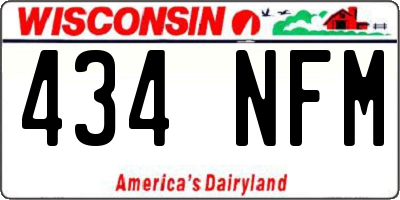 WISCONSIN

434 NFM

America's Dairyland